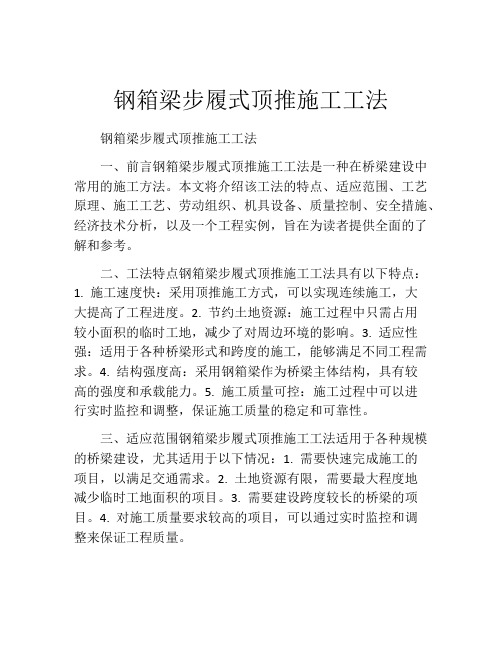 钢箱梁步履式顶推施工工法

钢箱梁步履式顶推施工工法

一、前言钢箱梁步履式顶推施工工法是一种在桥梁建设中常用的施工方法。本文将介绍该工法的特点、适应范围、工艺原理、施工工艺、劳动组织、机具设备、质量控制、安全措施、经济技术分析，以及一个工程实例，旨在为读者提供全面的了解和参考。

二、工法特点钢箱梁步履式顶推施工工法具有以下特点：1. 施工速度快：采用顶推施工方式，可以实现连续施工，大大提高了工程进度。2. 节约土地资源：施工过程中只需占用较小面积的临时工地，减少了对周边环境的影响。3. 适应性强：适用于各种桥梁形式和跨度的施工，能够满足不同工程需求。4. 结构强度高：采用钢箱梁作为桥梁主体结构，具有较高的强度和承载能力。5. 施工质量可控：施工过程中可以进行实时监控和调整，保证施工质量的稳定和可靠性。

三、适应范围钢箱梁步履式顶推施工工法适用于各种规模的桥梁建设，尤其适用于以下情况：1. 需要快速完成施工的项目，以满足交通需求。2. 土地资源有限，需要最大程度地减少临时工地面积的项目。3. 需要建设跨度较长的桥梁的项目。4. 对施工质量要求较高的项目，可以通过实时监控和调整来保证工程质量。